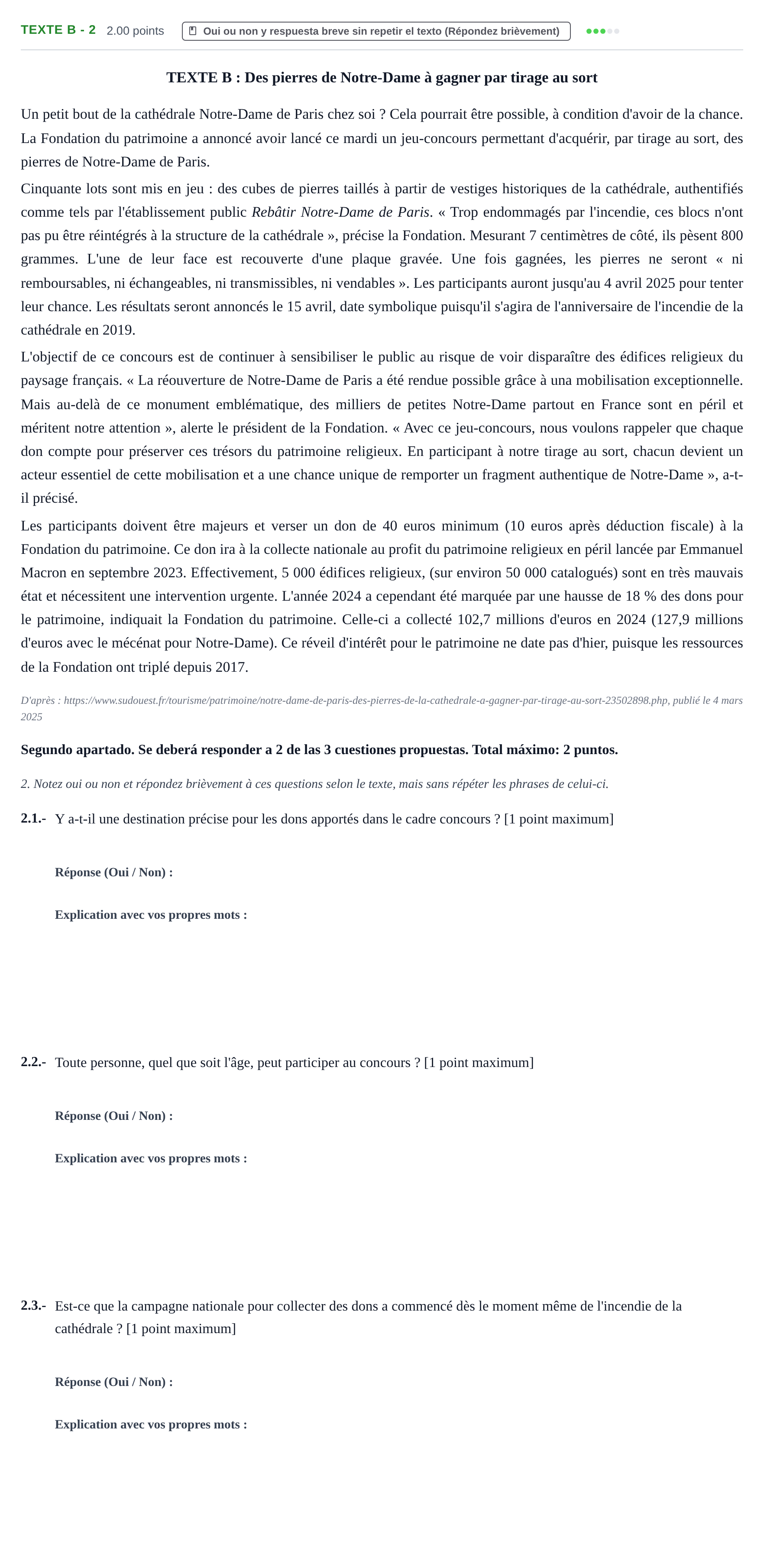 TEXTE B - 2 2.00 points Oui ou non y respuesta breve sin repetir el texto (Répondez brièvement)

TEXTE B : Des pierres de Notre-Dame à gagner par tirage au sort

Un petit bout de la cathédrale Notre-Dame de Paris chez soi ? Cela pourrait être possible, à condition d'avoir de la chance. La Fondation du patrimoine a annoncé avoir lancé ce mardi un jeu-concours permettant d'acquérir, par tirage au sort, des pierres de Notre-Dame de Paris.

Cinquante lots sont mis en jeu : des cubes de pierres taillés à partir de vestiges historiques de la cathédrale, authentifiés comme tels par l'établissement public Rebâtir Notre-Dame de Paris. « Trop endommagés par l'incendie, ces blocs n'ont pas pu être réintégrés à la structure de la cathédrale », précise la Fondation. Mesurant 7 centimètres de côté, ils pèsent 800 grammes. L'une de leur face est recouverte d'une plaque gravée. Une fois gagnées, les pierres ne seront « ni remboursables, ni échangeables, ni transmissibles, ni vendables ». Les participants auront jusqu'au 4 avril 2025 pour tenter leur chance. Les résultats seront annoncés le 15 avril, date symbolique puisqu'il s'agira de l'anniversaire de l'incendie de la cathédrale en 2019.

L'objectif de ce concours est de continuer à sensibiliser le public au risque de voir disparaître des édifices religieux du paysage français. « La réouverture de Notre-Dame de Paris a été rendue possible grâce à una mobilisation exceptionnelle. Mais au-delà de ce monument emblématique, des milliers de petites Notre-Dame partout en France sont en péril et méritent notre attention », alerte le président de la Fondation. « Avec ce jeu-concours, nous voulons rappeler que chaque don compte pour préserver ces trésors du patrimoine religieux. En participant à notre tirage au sort, chacun devient un acteur essentiel de cette mobilisation et a une chance unique de remporter un fragment authentique de Notre-Dame », a-t-il précisé.

Les participants doivent être majeurs et verser un don de 40 euros minimum (10 euros après déduction fiscale) à la Fondation du patrimoine. Ce don ira à la collecte nationale au profit du patrimoine religieux en péril lancée par Emmanuel Macron en septembre 2023. Effectivement, 5 000 édifices religieux, (sur environ 50 000 catalogués) sont en très mauvais état et nécessitent une intervention urgente. L'année 2024 a cependant été marquée par une hausse de 18 % des dons pour le patrimoine, indiquait la Fondation du patrimoine. Celle-ci a collecté 102,7 millions d'euros en 2024 (127,9 millions d'euros avec le mécénat pour Notre-Dame). Ce réveil d'intérêt pour le patrimoine ne date pas d'hier, puisque les ressources de la Fondation ont triplé depuis 2017.

D'après : https://www.sudouest.fr/tourisme/patrimoine/notre-dame-de-paris-des-pierres-de-la-cathedrale-a-gagner-par-tirage-au-sort-23502898.php, publié le 4 mars 2025

Segundo apartado. Se deberá responder a 2 de las 3 cuestiones propuestas. Total máximo: 2 puntos.

2. Notez oui ou non et répondez brièvement à ces questions selon le texte, mais sans répéter les phrases de celui-ci.

2.1.- Y a-t-il une destination précise pour les dons apportés dans le cadre concours ? [1 point maximum]

Réponse (Oui / Non) :

Explication avec vos propres mots :

2.2.- Toute personne, quel que soit l'âge, peut participer au concours ? [1 point maximum]

Réponse (Oui / Non) :

Explication avec vos propres mots :

2.3.- Est-ce que la campagne nationale pour collecter des dons a commencé dès le moment même de l'incendie de la cathédrale ? [1 point maximum]

Réponse (Oui / Non) :

Explication avec vos propres mots :